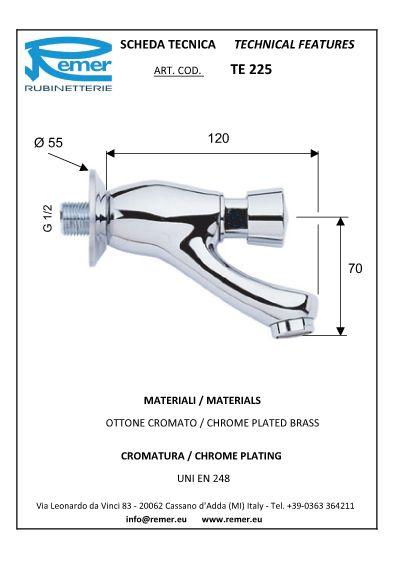 Remer
RUBINETTERIE

SCHEDA TECNICA TECHNICAL FEATURES

ART. COD. TE 225

Ø 55

120

G 1/2

70

MATERIALI / MATERIALS

OTTONE CROMATO / CHROME PLATED BRASS

CROMATURA / CHROME PLATING

UNI EN 248

Via Leonardo da Vinci 83 - 20062 Cassano d'Adda (MI) Italy - Tel. +39-0363 364211

info@remer.eu www.remer.eu